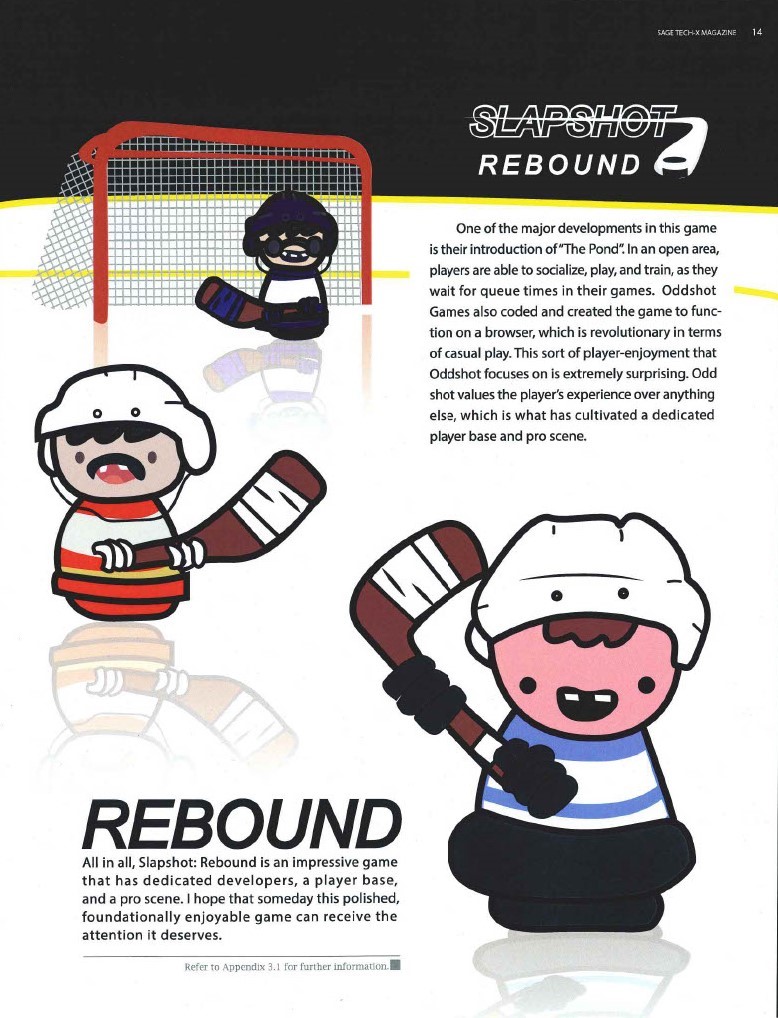 SAGE TECH-X MAGAZINE 14

SLAPSHOT REBOUND

One of the major developments in this game is their introduction of "The Pond". In an open area, players are able to socialize, play, and train, as they wait for queue times in their games. Oddshot Games also coded and created the game to function on a browser, which is revolutionary in terms of casual play. This sort of player-enjoyment that Oddshot focuses on is extremely surprising. Odd shot values the player's experience over anything else, which is what has cultivated a dedicated player base and pro scene.

REBOUND

All in all, Slapshot: Rebound is an impressive game that has dedicated developers, a player base, and a pro scene. I hope that someday this polished, foundationally enjoyable game can receive the attention it deserves.

Refer to Appendix 3.1 for further information.